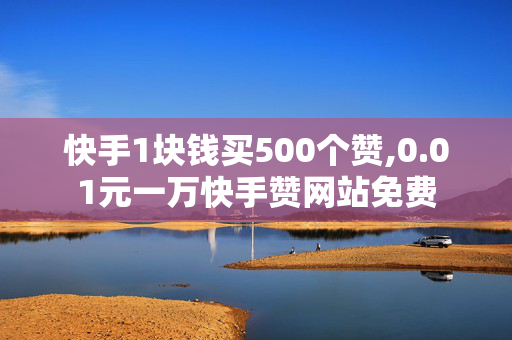 快手1块钱买500个赞,0.01元一万快手赞网站免费